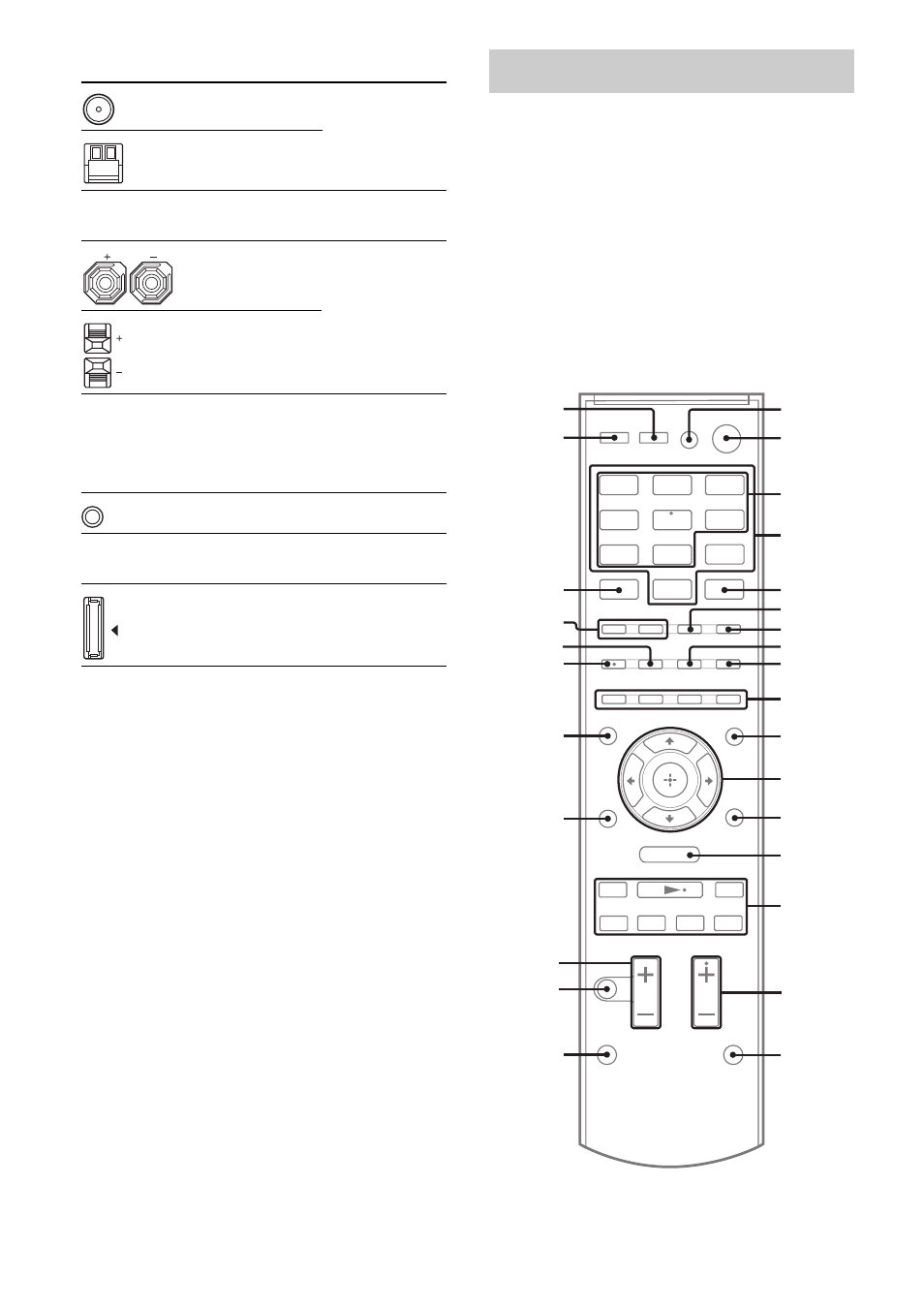 + −

+
−